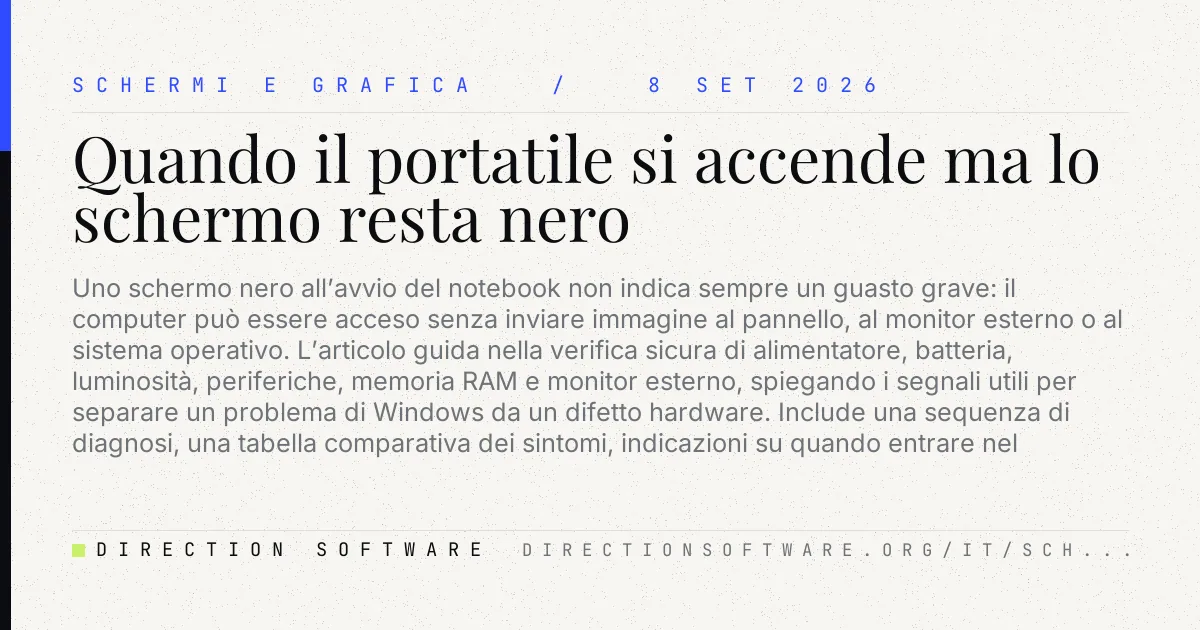 SCHERMI E GRAFICA / 8 SET 2026

Quando il portatile si accende ma lo schermo resta nero

Uno schermo nero all'avvio del notebook non indica sempre un guasto grave: il computer può essere acceso senza inviare immagine al pannello, al monitor esterno o al sistema operativo. L'articolo guida nella verifica sicura di alimentatore, batteria, luminosità, periferiche, memoria RAM e monitor esterno, spiegando i segnali utili per separare un problema di Windows da un difetto hardware. Include una sequenza di diagnosi, una tabella comparativa dei sintomi, indicazioni su quando entrare nel

DIRECTION SOFTWARE DIRECTIONSOFTWARE.ORG/IT/SCH...